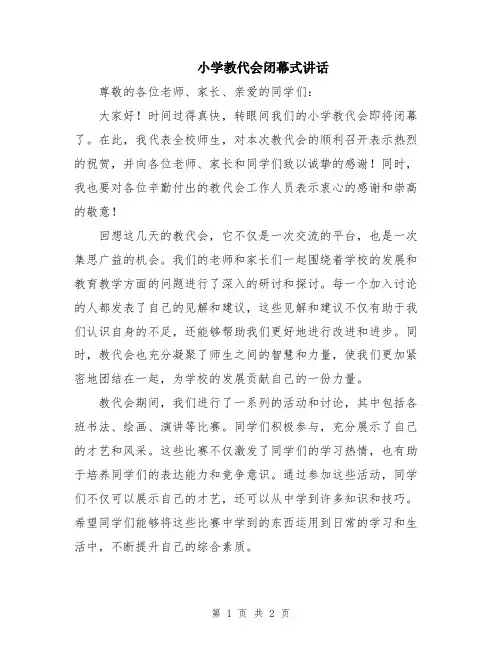 小学教代会闭幕式讲话

尊敬的各位老师、家长、亲爱的同学们：

大家好！时间过得真快，转眼间我们的小学教代会即将闭幕了。在此，我代表全校师生，对本次教代会的顺利召开表示热烈的祝贺，并向各位老师、家长和同学们致以诚挚的感谢！同时，我也要对各位辛勤付出的教代会工作人员表示衷心的感谢和崇高的敬意！

回想这几天的教代会，它不仅是一次交流的平台，也是一次集思广益的机会。我们的老师和家长们一起围绕着学校的发展和教育教学方面的问题进行了深入的研讨和探讨。每一个加入讨论的人都发表了自己的见解和建议，这些见解和建议不仅有助于我们认识自身的不足，还能够帮助我们更好地进行改进和进步。同时，教代会也充分凝聚了师生之间的智慧和力量，使我们更加紧密地团结在一起，为学校的发展贡献自己的一份力量。

教代会期间，我们进行了一系列的活动和讨论，其中包括各班书法、绘画、演讲等比赛。同学们积极参与，充分展示了自己的才艺和风采。这些比赛不仅激发了同学们的学习热情，也有助于培养同学们的表达能力和竞争意识。通过参加这些活动，同学们不仅可以展示自己的才艺，还可以从中学到许多知识和技巧。希望同学们能够将这些比赛中学到的东西运用到日常的学习和生活中，不断提升自己的综合素质。

第 1 页 共 2 页